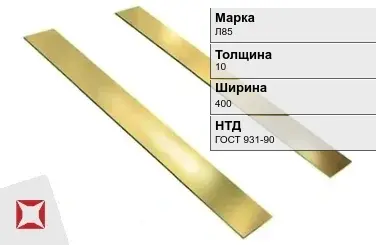 Марка
Л85

Толщина
10

Ширина
400

НТД
ГОСТ 931-90